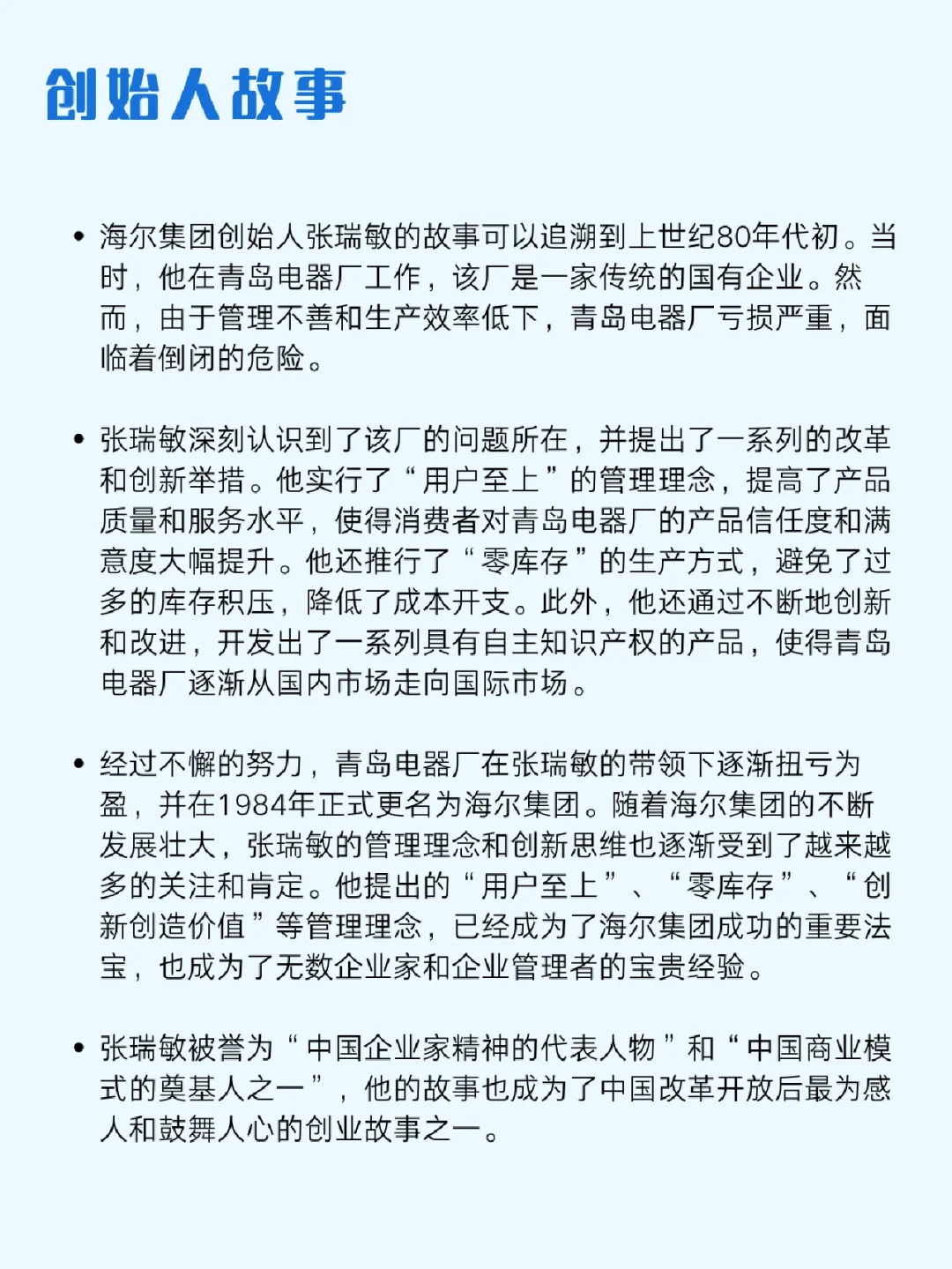 创始人故事

• 海尔集团创始人张瑞敏的故事可以追溯到上世纪80年代初。当时，他在青岛电器厂工作，该厂是一家传统的国有企业。然而，由于管理不善和生产效率低下，青岛电器厂亏损严重，面临着倒闭的危险。

• 张瑞敏深刻认识到了该厂的问题所在，并提出了一系列的改革和创新举措。他实行了“用户至上”的管理理念，提高了产品质量和服务水平，使得消费者对青岛电器厂的产品信任度和满意度大幅提升。他还推行了“零库存”的生产方式，避免了过多的库存积压，降低了成本开支。此外，他还通过不断地创新和改进，开发出了一系列具有自主知识产权的产品，使得青岛电器厂逐渐从国内市场走向国际市场。

• 经过不懈的努力，青岛电器厂在张瑞敏的带领下逐渐扭亏为盈，并在1984年正式更名为海尔集团。随着海尔集团的不断发展壮大，张瑞敏的管理理念和创新思维也逐渐受到了越来越多的关注和肯定。他提出的“用户至上”、“零库存”、“创新创造价值”等管理理念，已经成为了海尔集团成功的重要法宝，也成为了无数企业家和企业管理者的宝贵经验。

• 张瑞敏被誉为“中国企业家精神的代表人物”和“中国商业模式的奠基人之一”，他的故事也成为了中国改革开放后最为感人和鼓舞人心的创业故事之一。